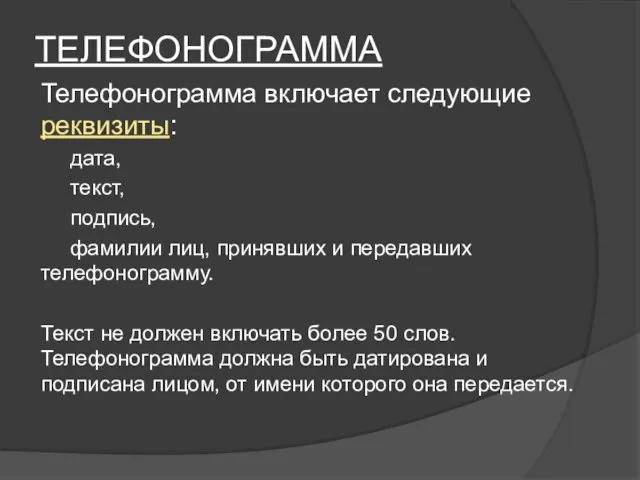 ТЕЛЕФОНОГРАММА

Телефонограмма включает следующие реквизиты:

дата,

текст,

подпись,

фамилии лиц, принявших и передавших телефонограмму.

Текст не должен включать более 50 слов. Телефонограмма должна быть датирована и подписана лицом, от имени которого она передается.